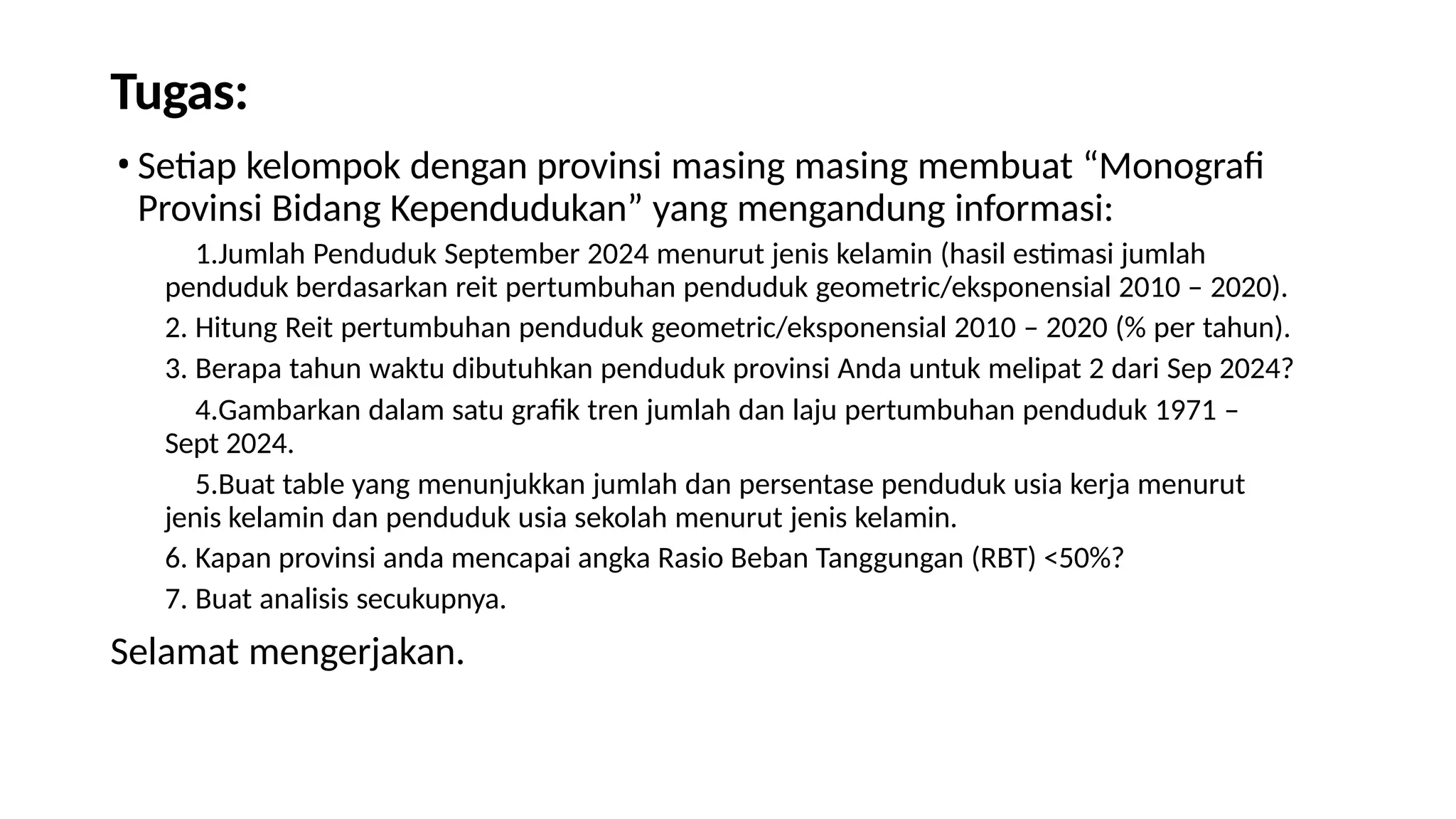 Tugas:

• Setiap kelompok dengan provinsi masing masing membuat “Monografi Provinsi Bidang Kependudukan” yang mengandung informasi:

1.Jumlah Penduduk September 2024 menurut jenis kelamin (hasil estimasi jumlah penduduk berdasarkan reit pertumbuhan penduduk geometric/eksponensial 2010 – 2020).

2. Hitung Reit pertumbuhan penduduk geometric/eksponensial 2010 – 2020 (% per tahun).

3. Berapa tahun waktu dibutuhkan penduduk provinsi Anda untuk melipat 2 dari Sep 2024?

4.Gambarkan dalam satu grafik tren jumlah dan laju pertumbuhan penduduk 1971 – Sept 2024.

5.Buat table yang menunjukkan jumlah dan persentase penduduk usia kerja menurut jenis kelamin dan penduduk usia sekolah menurut jenis kelamin.

6. Kapan provinsi anda mencapai angka Rasio Beban Tanggungan (RBT) <50%?

7. Buat analisis secukupnya.

Selamat mengerjakan.